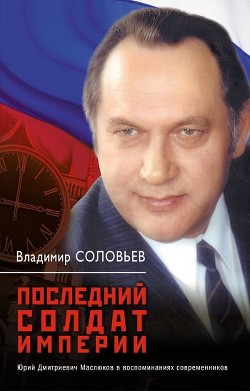 Владимир СОЛОВЬЕВ

ПОСЛЕДНИЙ СОЛДАТ ИМПЕРИИ

Юрий Дмитриевич Маслюков в воспоминаниях современников